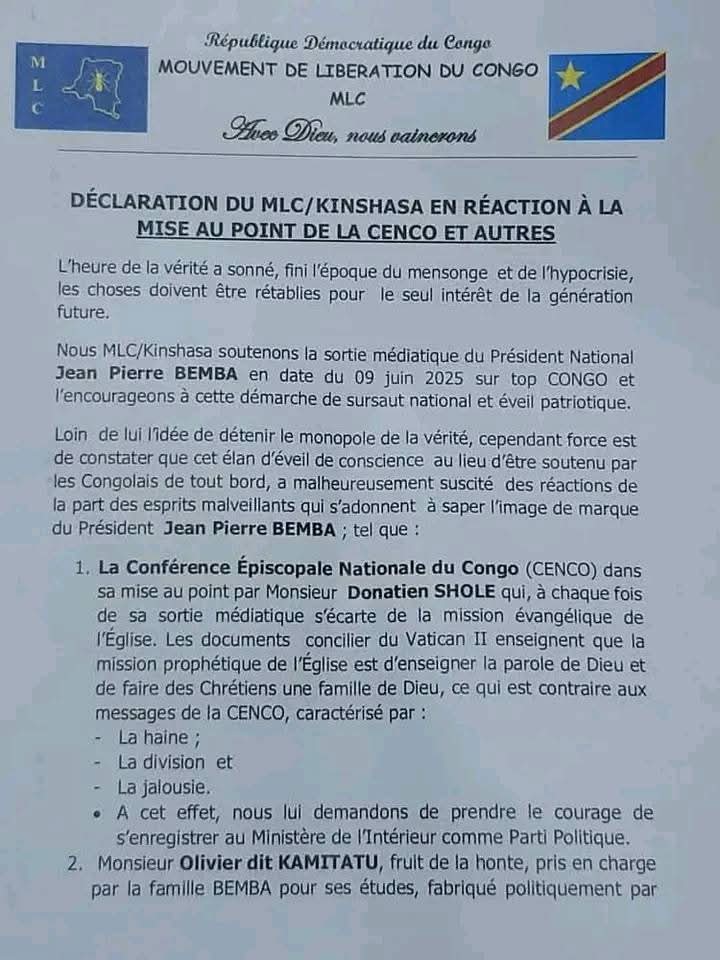 M
L
C

République Démocratique du Congo
MOUVEMENT DE LIBERATION DU CONGO
MLC
Avec Dieu, nous vaincrons

DÉCLARATION DU MLC/KINSHASA EN RÉACTION À LA MISE AU POINT DE LA CENCO ET AUTRES

L'heure de la vérité a sonné, fini l'époque du mensonge et de l'hypocrisie, les choses doivent être rétablies pour le seul intérêt de la génération future.

Nous MLC/Kinshasa soutenons la sortie médiatique du Président National Jean Pierre BEMBA en date du 09 juin 2025 sur top CONGO et l'encourageons à cette démarche de sursaut national et éveil patriotique.

Loin de lui l'idée de détenir le monopole de la vérité, cependant force est de constater que cet élan d'éveil de conscience au lieu d'être soutenu par les Congolais de tout bord, a malheureusement suscité des réactions de la part des esprits malveillants qui s'adonnent à saper l'image de marque du Président Jean Pierre BEMBA ; tel que :

1. La Conférence Épiscopale Nationale du Congo (CENCO) dans sa mise au point par Monsieur Donatien SHOLE qui, à chaque fois de sa sortie médiatique s'écarte de la mission évangélique de l'Église. Les documents concilier du Vatican II enseignent que la mission prophétique de l'Église est d'enseigner la parole de Dieu et de faire des Chrétiens une famille de Dieu, ce qui est contraire aux messages de la CENCO, caractérisé par :
- La haine ;
- La division et
- La jalousie.
• A cet effet, nous lui demandons de prendre le courage de s'enregistrer au Ministère de l'Intérieur comme Parti Politique.
2. Monsieur Olivier dit KAMITATU, fruit de la honte, pris en charge par la famille BEMBA pour ses études, fabriqué politiquement par